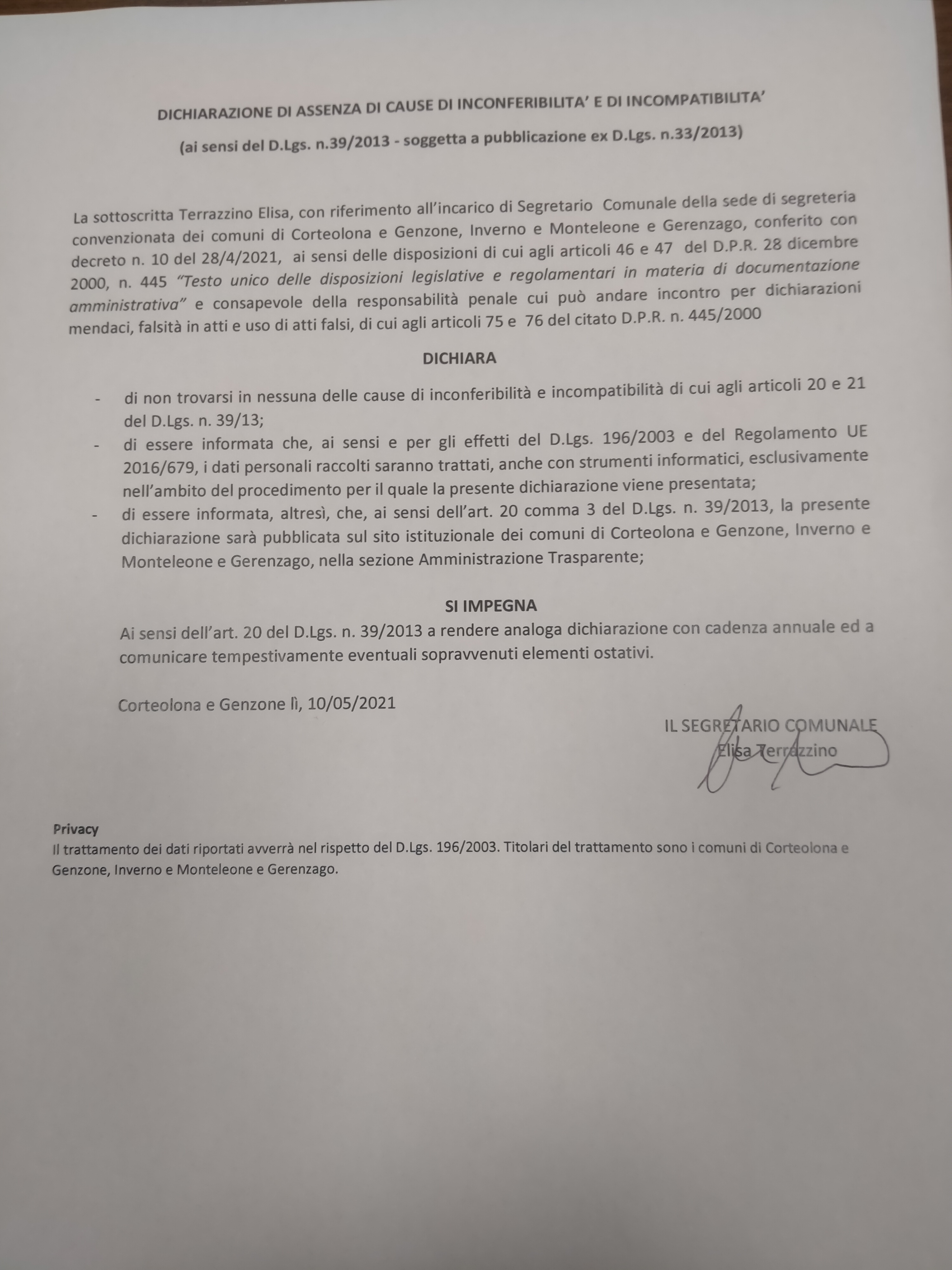 DICHIARAZIONE DI ASSENZA DI CAUSE DI INCONFERIBILITA' E DI INCOMPATIBILITA'

(ai sensi del D.Lgs. n.39/2013 - soggetta a pubblicazione ex D.Lgs. n.33/2013)

La sottoscritta Terrazzino Elisa, con riferimento all'incarico di Segretario Comunale della sede di segreteria convenzionata dei comuni di Corteolona e Genzone, Inverno e Monteleone e Gerenzago, conferito con decreto n. 10 del 28/4/2021, ai sensi delle disposizioni di cui agli articoli 46 e 47 del D.P.R. 28 dicembre 2000, n. 445 "Testo unico delle disposizioni legislative e regolamentari in materia di documentazione amministrativa" e consapevole della responsabilità penale cui può andare incontro per dichiarazioni mendaci, falsità in atti e uso di atti falsi, di cui agli articoli 75 e 76 del citato D.P.R. n. 445/2000

DICHIARA

- di non trovarsi in nessuna delle cause di inconferibilità e incompatibilità di cui agli articoli 20 e 21 del D.Lgs. n. 39/13;
- di essere informata che, ai sensi e per gli effetti del D.Lgs. 196/2003 e del Regolamento UE 2016/679, i dati personali raccolti saranno trattati, anche con strumenti informatici, esclusivamente nell'ambito del procedimento per il quale la presente dichiarazione viene presentata;
- di essere informata, altresì, che, ai sensi dell'art. 20 comma 3 del D.Lgs. n. 39/2013, la presente dichiarazione sarà pubblicata sul sito istituzionale dei comuni di Corteolona e Genzone, Inverno e Monteleone e Gerenzago, nella sezione Amministrazione Trasparente;

SI IMPEGNA

Ai sensi dell'art. 20 del D.Lgs. n. 39/2013 a rendere analoga dichiarazione con cadenza annuale ed a comunicare tempestivamente eventuali sopravvenuti elementi ostativi.

Corteolona e Genzone lì, 10/05/2021

IL SEGRETARIO COMUNALE
Elisa Terrazzino

Privacy
Il trattamento dei dati riportati avverrà nel rispetto del D.Lgs. 196/2003. Titolari del trattamento sono i comuni di Corteolona e Genzone, Inverno e Monteleone e Gerenzago.